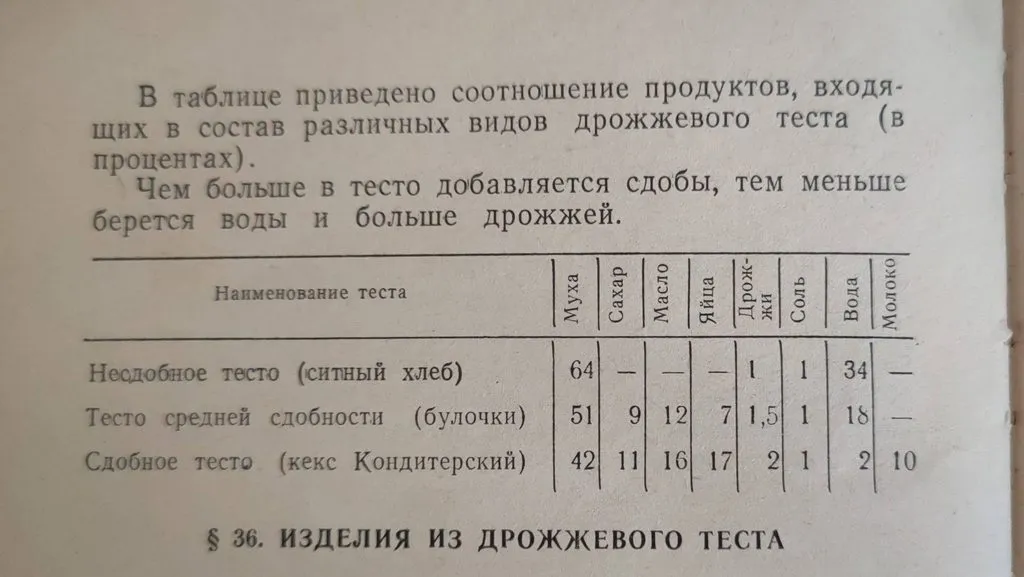 В таблице приведено соотношение продуктов, входящих в состав различных видов дрожжевого теста (в процентах).

Чем больше в тесто добавляется сдобы, тем меньше берется воды и больше дрожжей.

| Наименование теста | Муха | Сахар | Масло | Яйца | Дрожжи | Соль | Вода | Молоко |
|---|---|---|---|---|---|---|---|---|
| Несдобное тесто (ситный хлеб) | 64 | — | — | — | 1 | 1 | 34 | — |
| Тесто средней сдобности (булочки) | 51 | 9 | 12 | 7 | 1,5 | 1 | 18 | — |
| Сдобное тесто (кекс Кондитерский) | 42 | 11 | 16 | 17 | 2 | 1 | 2 | 10 |

§ 36. ИЗДЕЛИЯ ИЗ ДРОЖЖЕВОГО ТЕСТА